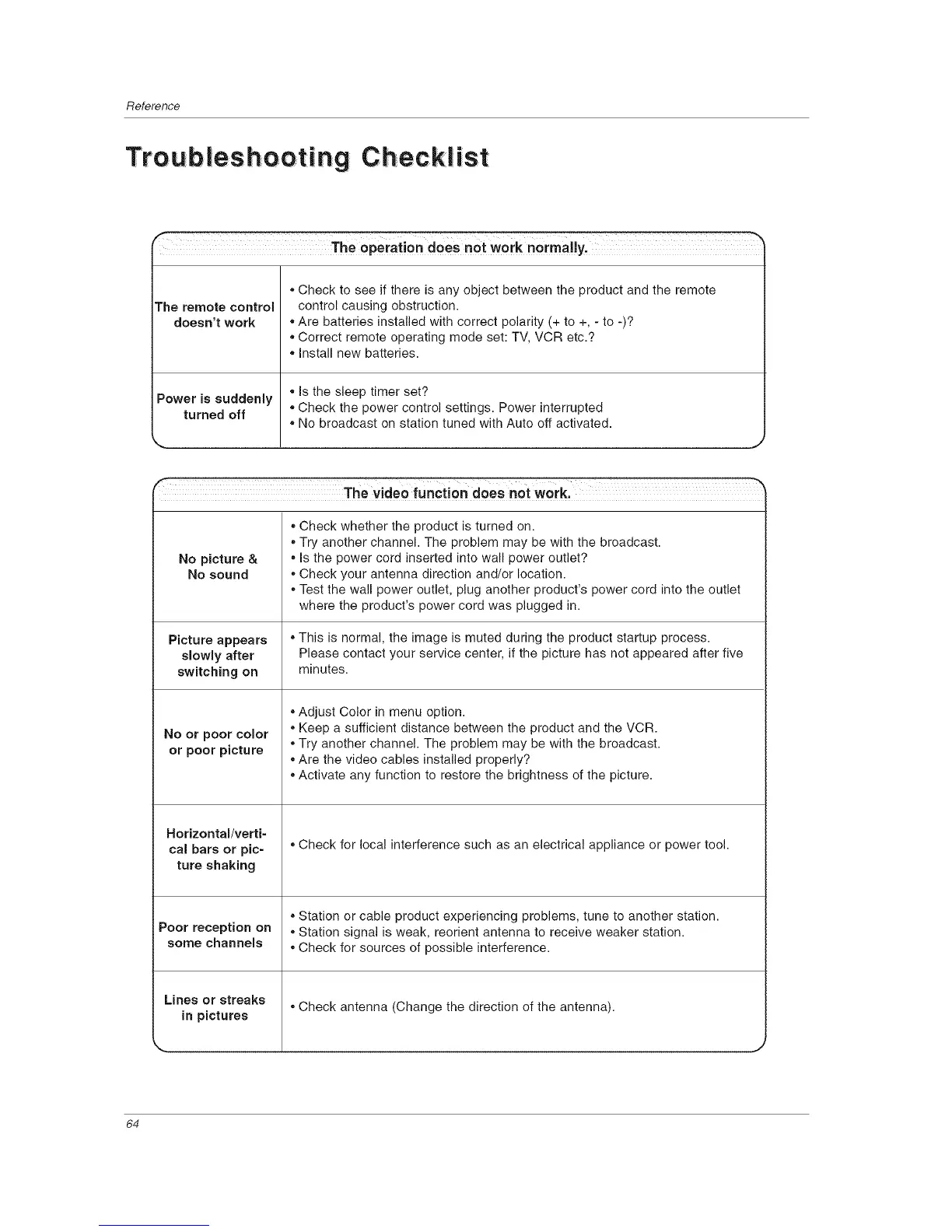 Reference

Troubleshooting Checklist

| The operation does not work normally. | |
|---|---|
| The remote control doesn't work | • Check to see if there is any object between the product and the remote control causing obstruction. • Are batteries installed with correct polarity (+ to +, - to -)? • Correct remote operating mode set: TV, VCR etc.? • Install new batteries. |
| Power is suddenly turned off | • Is the sleep timer set? • Check the power control settings. Power interrupted • No broadcast on station tuned with Auto off activated. |

| The video function does not work. | |
|---|---|
| No picture & No sound | • Check whether the product is turned on. • Try another channel. The problem may be with the broadcast. • Is the power cord inserted into wall power outlet? • Check your antenna direction and/or location. • Test the wall power outlet, plug another product's power cord into the outlet where the product's power cord was plugged in. |
| Picture appears slowly after switching on | • This is normal, the image is muted during the product startup process. Please contact your service center, if the picture has not appeared after five minutes. |
| No or poor color or poor picture | • Adjust Color in menu option. • Keep a sufficient distance between the product and the VCR. • Try another channel. The problem may be with the broadcast. • Are the video cables installed properly? • Activate any function to restore the brightness of the picture. |
| Horizontal/vertical bars or picture shaking | • Check for local interference such as an electrical appliance or power tool. |
| Poor reception on some channels | • Station or cable product experiencing problems, tune to another station. • Station signal is weak, reorient antenna to receive weaker station. • Check for sources of possible interference. |
| Lines or streaks in pictures | • Check antenna (Change the direction of the antenna). |

64